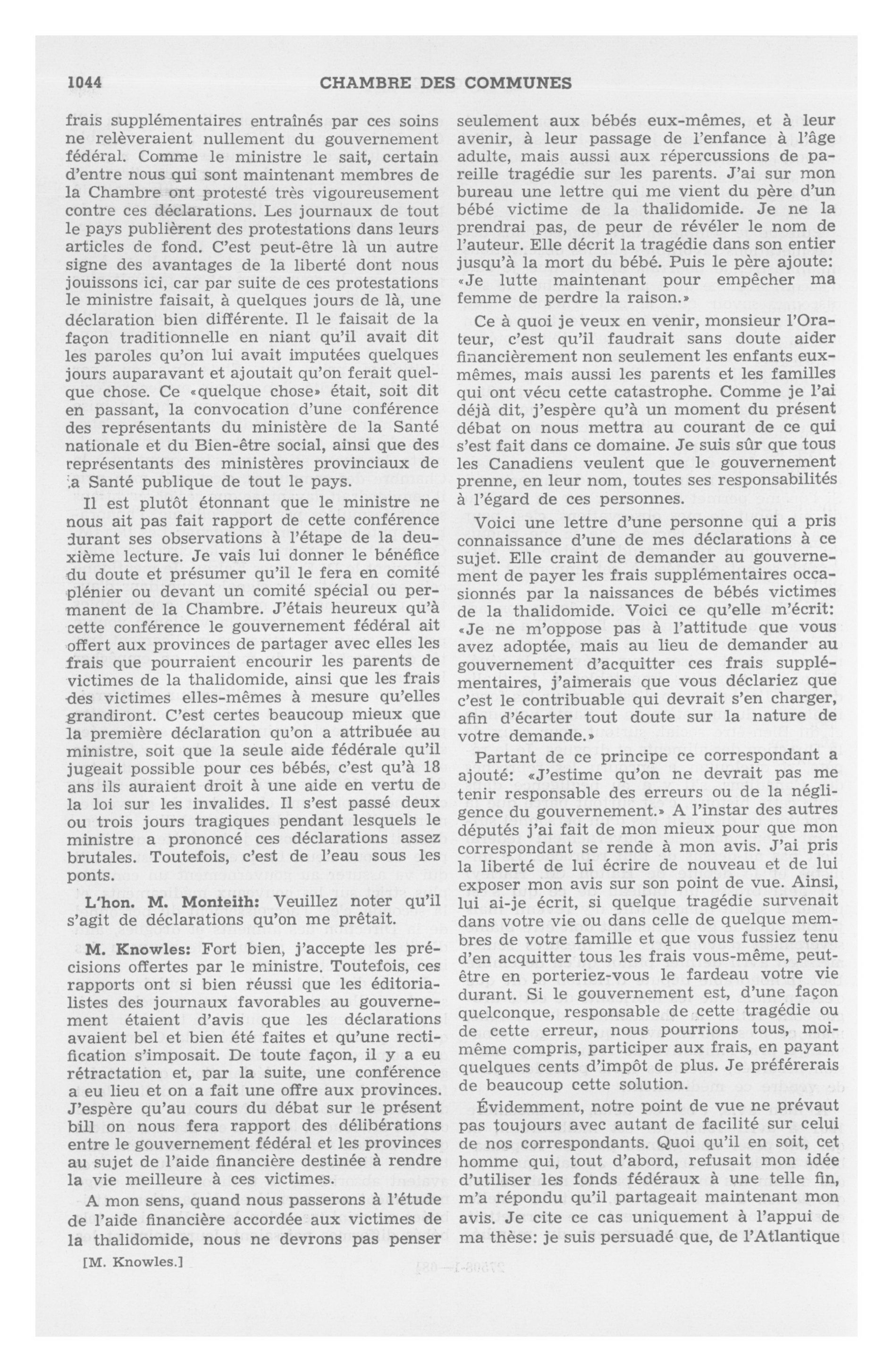 1044 CHAMBRE DES COMMUNES

frais supplémentaires entraînés par ces soins ne relèveraient nullement du gouvernement fédéral. Comme le ministre le sait, certain d'entre nous qui sont maintenant membres de la Chambre ont protesté très vigoureusement contre ces déclarations. Les journaux de tout le pays publièrent des protestations dans leurs articles de fond. C'est peut-être là un autre signe des avantages de la liberté dont nous jouissons ici, car par suite de ces protestations le ministre faisait, à quelques jours de là, une déclaration bien différente. Il le faisait de la façon traditionnelle en niant qu'il avait dit les paroles qu'on lui avait imputées quelques jours auparavant et ajoutait qu'on ferait quelque chose. Ce «quelque chose» était, soit dit en passant, la convocation d'une conférence des représentants du ministère de la Santé nationale et du Bien-être social, ainsi que des représentants des ministères provinciaux de la Santé publique de tout le pays.

Il est plutôt étonnant que le ministre ne nous ait pas fait rapport de cette conférence durant ses observations à l'étape de la deuxième lecture. Je vais lui donner le bénéfice du doute et présumer qu'il le fera en comité plénier ou devant un comité spécial ou permanent de la Chambre. J'étais heureux qu'à cette conférence le gouvernement fédéral ait offert aux provinces de partager avec elles les frais que pourraient encourir les parents de victimes de la thalidomide, ainsi que les frais des victimes elles-mêmes à mesure qu'elles grandiront. C'est certes beaucoup mieux que la première déclaration qu'on a attribuée au ministre, soit que la seule aide fédérale qu'il jugeait possible pour ces bébés, c'est qu'à 18 ans ils auraient droit à une aide en vertu de la loi sur les invalides. Il s'est passé deux ou trois jours tragiques pendant lesquels le ministre a prononcé ces déclarations assez brutales. Toutefois, c'est de l'eau sous les ponts.

L'hon. M. Monteith: Veuillez noter qu'il s'agit de déclarations qu'on me prêtait.

M. Knowles: Fort bien, j'accepte les précisions offertes par le ministre. Toutefois, ces rapports ont si bien réussi que les éditorialistes des journaux favorables au gouvernement étaient d'avis que les déclarations avaient bel et bien été faites et qu'une rectification s'imposait. De toute façon, il y a eu rétractation et, par la suite, une conférence a eu lieu et on a fait une offre aux provinces. J'espère qu'au cours du débat sur le présent bill on nous fera rapport des délibérations entre le gouvernement fédéral et les provinces au sujet de l'aide financière destinée à rendre la vie meilleure à ces victimes.

A mon sens, quand nous passerons à l'étude de l'aide financière accordée aux victimes de la thalidomide, nous ne devrons pas penser

[M. Knowles.]

seulement aux bébés eux-mêmes, et à leur avenir, à leur passage de l'enfance à l'âge adulte, mais aussi aux répercussions de pareille tragédie sur les parents. J'ai sur mon bureau une lettre qui me vient du père d'un bébé victime de la thalidomide. Je ne la prendrai pas, de peur de révéler le nom de l'auteur. Elle décrit la tragédie dans son entier jusqu'à la mort du bébé. Puis le père ajoute: «Je lutte maintenant pour empêcher ma femme de perdre la raison.»

Ce à quoi je veux en venir, monsieur l'Orateur, c'est qu'il faudrait sans doute aider financièrement non seulement les enfants eux-mêmes, mais aussi les parents et les familles qui ont vécu cette catastrophe. Comme je l'ai déjà dit, j'espère qu'à un moment du présent débat on nous mettra au courant de ce qui s'est fait dans ce domaine. Je suis sûr que tous les Canadiens veulent que le gouvernement prenne, en leur nom, toutes ses responsabilités à l'égard de ces personnes.

Voici une lettre d'une personne qui a pris connaissance d'une de mes déclarations à ce sujet. Elle craint de demander au gouvernement de payer les frais supplémentaires occasionnés par la naissances de bébés victimes de la thalidomide. Voici ce qu'elle m'écrit: «Je ne m'oppose pas à l'attitude que vous avez adoptée, mais au lieu de demander au gouvernement d'acquitter ces frais supplémentaires, j'aimerais que vous déclariez que c'est le contribuable qui devrait s'en charger, afin d'écarter tout doute sur la nature de votre demande.»

Partant de ce principe ce correspondant a ajouté: «J'estime qu'on ne devrait pas me tenir responsable des erreurs ou de la négligence du gouvernement.» A l'instar des autres députés j'ai fait de mon mieux pour que mon correspondant se rende à mon avis. J'ai pris la liberté de lui écrire de nouveau et de lui exposer mon avis sur son point de vue. Ainsi, lui ai-je écrit, si quelque tragédie survenait dans votre vie ou dans celle de quelque membres de votre famille et que vous fussiez tenu d'en acquitter tous les frais vous-même, peut-être en porteriez-vous le fardeau votre vie durant. Si le gouvernement est, d'une façon quelconque, responsable de cette tragédie ou de cette erreur, nous pourrions tous, moi-même compris, participer aux frais, en payant quelques cents d'impôt de plus. Je préférerais de beaucoup cette solution.

Évidemment, notre point de vue ne prévaut pas toujours avec autant de facilité sur celui de nos correspondants. Quoi qu'il en soit, cet homme qui, tout d'abord, refusait mon idée d'utiliser les fonds fédéraux à une telle fin, m'a répondu qu'il partageait maintenant mon avis. Je cite ce cas uniquement à l'appui de ma thèse: je suis persuadé que, de l'Atlantique